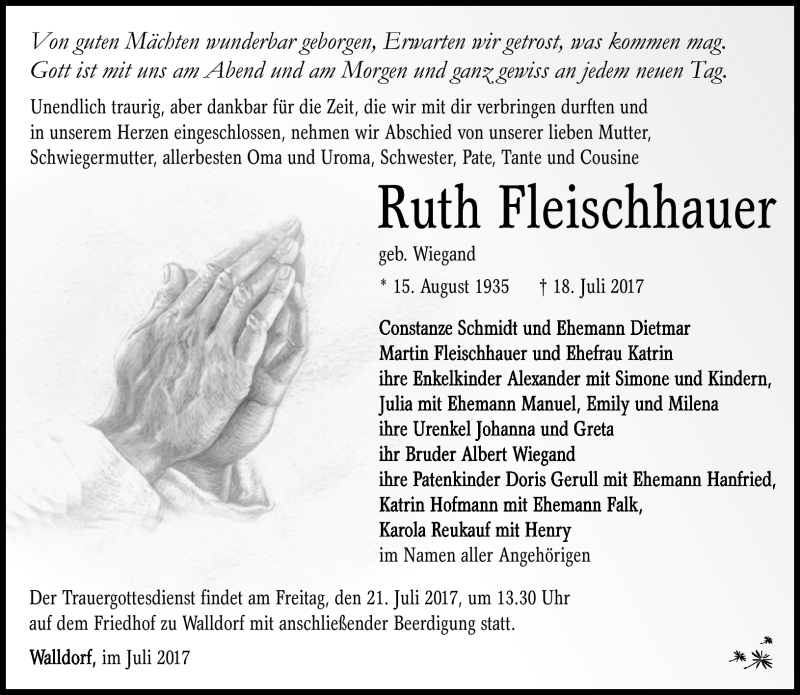 Von guten Mächten wunderbar geborgen, Erwarten wir getrost, was kommen mag.
Gott ist mit uns am Abend und am Morgen und ganz gewiss an jedem neuen Tag.

Unendlich traurig, aber dankbar für die Zeit, die wir mit dir verbringen durften und in unserem Herzen eingeschlossen, nehmen wir Abschied von unserer lieben Mutter, Schwiegermutter, allerbesten Oma und Uroma, Schwester, Pate, Tante und Cousine

Ruth Fleischhauer

geb. Wiegand

* 15. August 1935 † 18. Juli 2017

Constanze Schmidt und Ehemann Dietmar
Martin Fleischhauer und Ehefrau Katrin
ihre Enkelkinder Alexander mit Simone und Kindern,
Julia mit Ehemann Manuel, Emily und Milena
ihre Urenkel Johanna und Greta
ihr Bruder Albert Wiegand
ihre Patenkinder Doris Gerull mit Ehemann Hanfried,
Katrin Hofmann mit Ehemann Falk,
Karola Reukauf mit Henry
im Namen aller Angehörigen

Der Trauergottesdienst findet am Freitag, den 21. Juli 2017, um 13.30 Uhr auf dem Friedhof zu Walldorf mit anschließender Beerdigung statt.

Walldorf, im Juli 2017